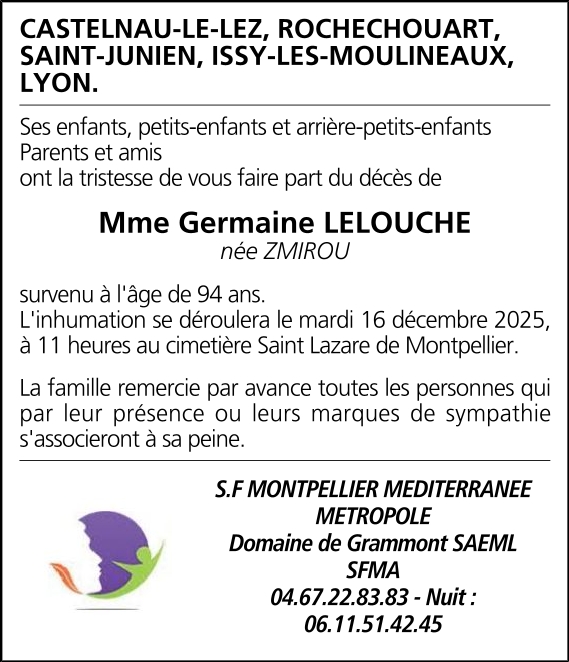 CASTELNAU-LE-LEZ, ROCHECHOUART, SAINT-JUNIEN, ISSY-LES-MOULINEAUX, LYON.

Ses enfants, petits-enfants et arrière-petits-enfants
Parents et amis
ont la tristesse de vous faire part du décès de

Mme Germaine LELOUCHE
née ZMIROU

survenu à l'âge de 94 ans.
L'inhumation se déroulera le mardi 16 décembre 2025, à 11 heures au cimetière Saint Lazare de Montpellier.

La famille remercie par avance toutes les personnes qui par leur présence ou leurs marques de sympathie s'associeront à sa peine.

S.F MONTPELLIER MEDITERRANEE METROPOLE
Domaine de Grammont SAEML
SFMA
04.67.22.83.83 - Nuit :
06.11.51.42.45